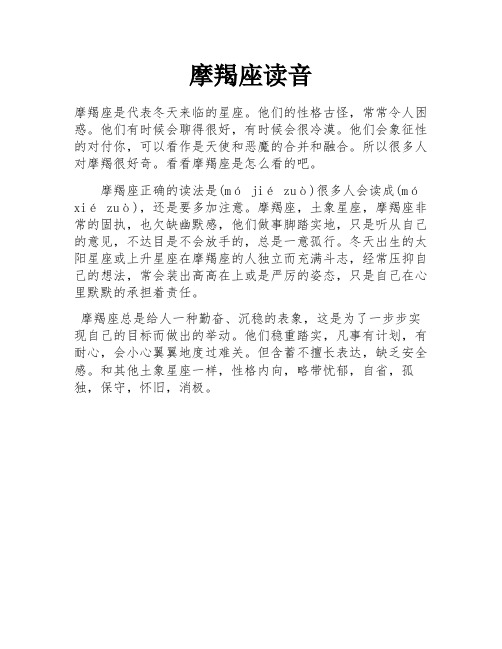 摩羯座读音

摩羯座是代表冬天来临的星座。他们的性格古怪，常常令人困惑。他们有时候会聊得很好，有时候会很冷漠。他们会象征性的对付你，可以看作是天使和恶魔的合并和融合。所以很多人对摩羯很好奇。看看摩羯座是怎么看的吧。

摩羯座正确的读法是(mó jié zuò)很多人会读成(mó xié zuò)，还是要多加注意。摩羯座，土象星座，摩羯座非常的固执，也欠缺幽默感，他们做事脚踏实地，只是听从自己的意见，不达目是不会放手的，总是一意孤行。冬天出生的太阳星座或上升星座在摩羯座的人独立而充满斗志，经常压抑自己的想法，常会装出高高在上或是严厉的姿态，只是自己在心里默默的承担着责任。

摩羯座总是给人一种勤奋、沉稳的表象，这是为了一步步实现自己的目标而做出的举动。他们稳重踏实，凡事有计划，有耐心，会小心翼翼地度过难关。但含蓄不擅长表达，缺乏安全感。和其他土象星座一样，性格内向，略带忧郁，自省，孤独，保守，怀旧，消极。